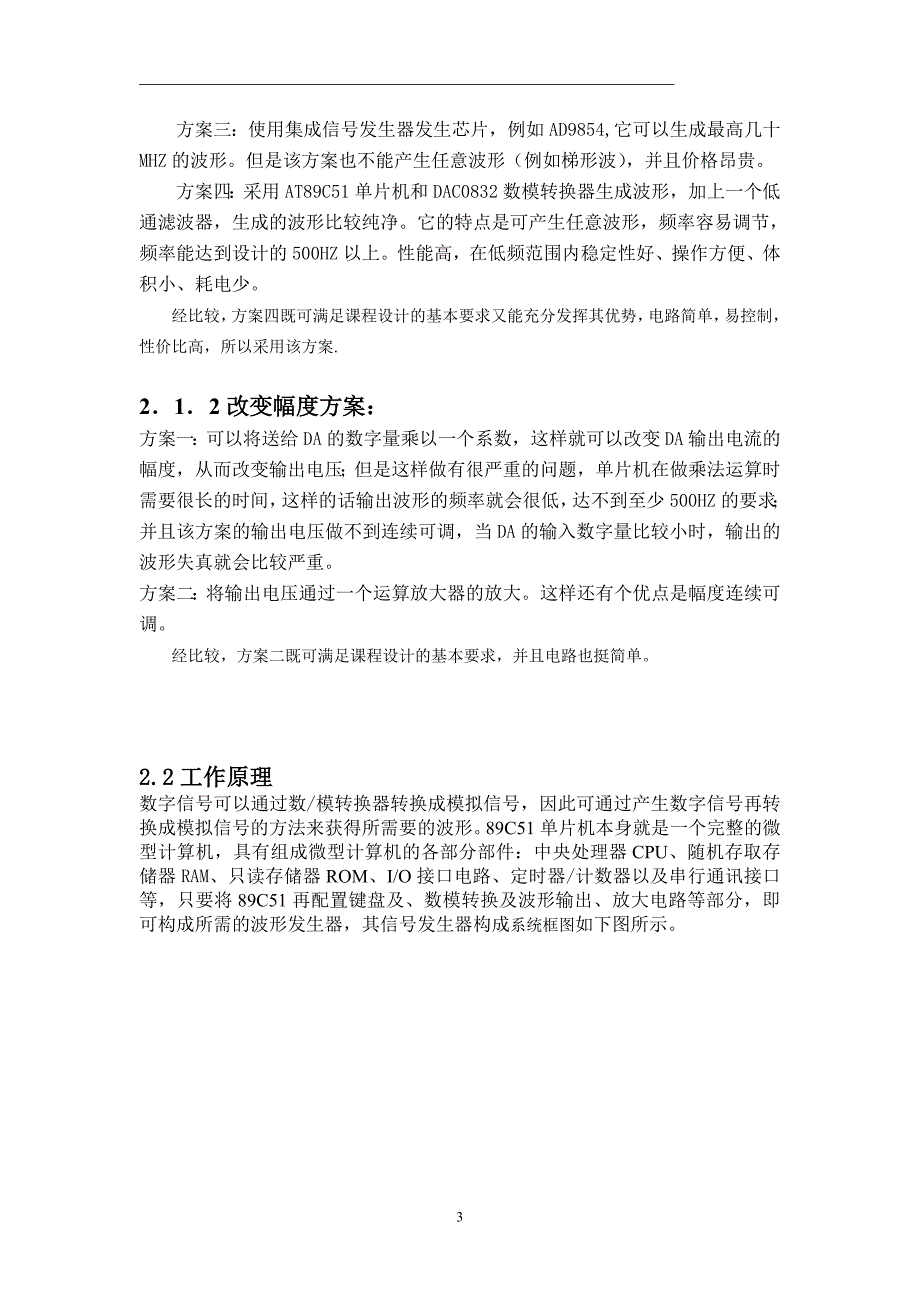 方案三：使用集成信号发生器发生芯片，例如AD9854,它可以生成最高几十MHZ的波形。但是该方案也不能产生任意波形（例如梯形波），并且价格昂贵。

方案四：采用AT89C51单片机和DAC0832数模转换器生成波形，加上一个低通滤波器，生成的波形比较纯净。它的特点是可产生任意波形，频率容易调节，频率能达到设计的500HZ以上。性能高，在低频范围内稳定性好、操作方便、体积小、耗电少。

经比较，方案四既可满足课程设计的基本要求又能充分发挥其优势，电路简单，易控制，性价比高，所以采用该方案.

2．1．2改变幅度方案：

方案一：可以将送给DA的数字量乘以一个系数，这样就可以改变DA输出电流的幅度，从而改变输出电压；但是这样做有很严重的问题，单片机在做乘法运算时需要很长的时间，这样的话输出波形的频率就会很低，达不到至少500HZ的要求；并且该方案的输出电压做不到连续可调，当DA的输入数字量比较小时，输出的波形失真就会比较严重。

方案二：将输出电压通过一个运算放大器的放大。这样还有个优点是幅度连续可调。

经比较，方案二既可满足课程设计的基本要求，并且电路也挺简单。

2.2工作原理

数字信号可以通过数/模转换器转换成模拟信号，因此可通过产生数字信号再转换成模拟信号的方法来获得所需要的波形。89C51单片机本身就是一个完整的微型计算机，具有组成微型计算机的各部分部件：中央处理器CPU、随机存取存储器RAM、只读存储器ROM、I/O接口电路、定时器/计数器以及串行通讯接口等，只要将89C51再配置键盘及、数模转换及波形输出、放大电路等部分，即可构成所需的波形发生器，其信号发生器构成系统框图如下图所示。

3